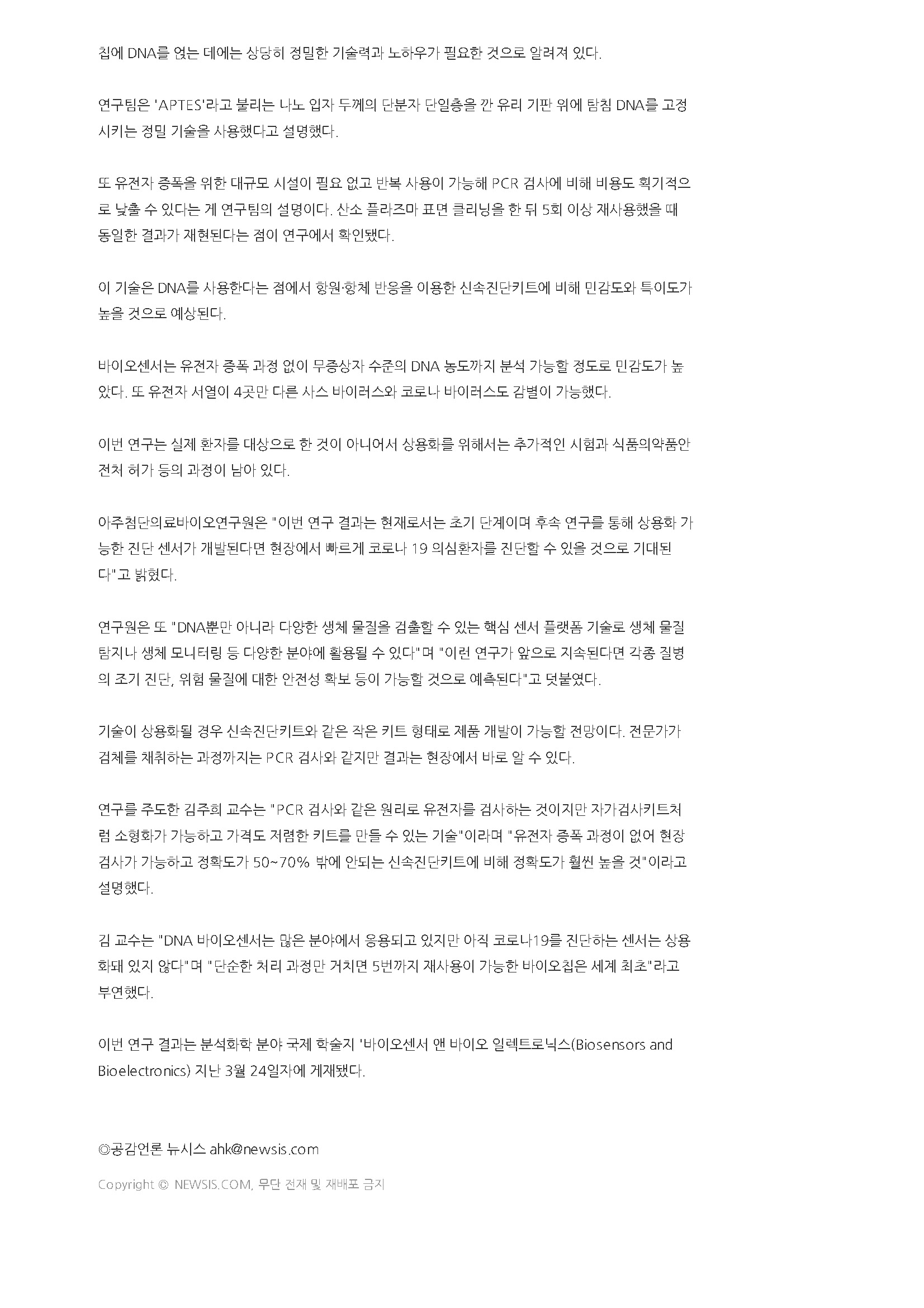 칩에 DNA를 얹는 데에는 상당히 정밀한 기술력과 노하우가 필요한 것으로 알려져 있다.

연구팀은 'APTES'라고 불리는 나노 입자 두께의 단분자 단일층을 깐 유리 기판 위에 탐침 DNA를 고정시키는 정밀 기술을 사용했다고 설명했다.

또 유전자 증폭을 위한 대규모 시설이 필요 없고 반복 사용이 가능해 PCR 검사에 비해 비용도 획기적으로 낮출 수 있다는 게 연구팀의 설명이다. 산소 플라즈마 표면 클리닝을 한 뒤 5회 이상 재사용했을 때 동일한 결과가 재현된다는 점이 연구에서 확인됐다.

이 기술은 DNA를 사용한다는 점에서 항원·항체 반응을 이용한 신속진단키트에 비해 민감도와 특이도가 높을 것으로 예상된다.

바이오센서는 유전자 증폭 과정 없이 무증상자 수준의 DNA 농도까지 분석 가능할 정도로 민감도가 높았다. 또 유전자 서열이 4곳만 다른 사스 바이러스와 코로나 바이러스도 감별이 가능했다.

이번 연구는 실제 환자를 대상으로 한 것이 아니어서 상용화를 위해서는 추가적인 시험과 식품의약품안전처 허가 등의 과정이 남아 있다.

아주첨단의료바이오연구원은 "이번 연구 결과는 현재로서는 초기 단계이며 후속 연구를 통해 상용화 가능한 진단 센서가 개발된다면 현장에서 빠르게 코로나 19 의심환자를 진단할 수 있을 것으로 기대된다"고 밝혔다.

연구원은 또 "DNA뿐만 아니라 다양한 생체 물질을 검출할 수 있는 핵심 센서 플랫폼 기술로 생체 물질 탐지나 생체 모니터링 등 다양한 분야에 활용될 수 있다"며 "이런 연구가 앞으로 지속된다면 각종 질병의 조기 진단, 위험 물질에 대한 안전성 확보 등이 가능할 것으로 예측된다"고 덧붙였다.

기술이 상용화될 경우 신속진단키트와 같은 작은 키트 형태로 제품 개발이 가능할 전망이다. 전문가가 검체를 채취하는 과정까지는 PCR 검사와 같지만 결과는 현장에서 바로 알 수 있다.

연구를 주도한 김주희 교수는 "PCR 검사와 같은 원리로 유전자를 검사하는 것이지만 자가검사키트처럼 소형화가 가능하고 가격도 저렴한 키트를 만들 수 있는 기술"이라며 "유전자 증폭 과정이 없어 현장 검사가 가능하고 정확도가 50~70% 밖에 안되는 신속진단키트에 비해 정확도가 훨씬 높을 것"이라고 설명했다.

김 교수는 "DNA 바이오센서는 많은 분야에서 응용되고 있지만 아직 코로나19를 진단하는 센서는 상용화돼 있지 않다"며 "단순한 처리 과정만 거치면 5번까지 재사용이 가능한 바이오칩은 세계 최초"라고 부연했다.

이번 연구 결과는 분석화학 분야 국제 학술지 '바이오센서 앤 바이오 일렉트로닉스(Biosensors and Bioelectronics) 지난 3월 24일자에 게재됐다.

◎공감언론 뉴시스 ahk@newsis.com

Copyright © NEWSIS.COM, 무단 전재 및 재배포 금지